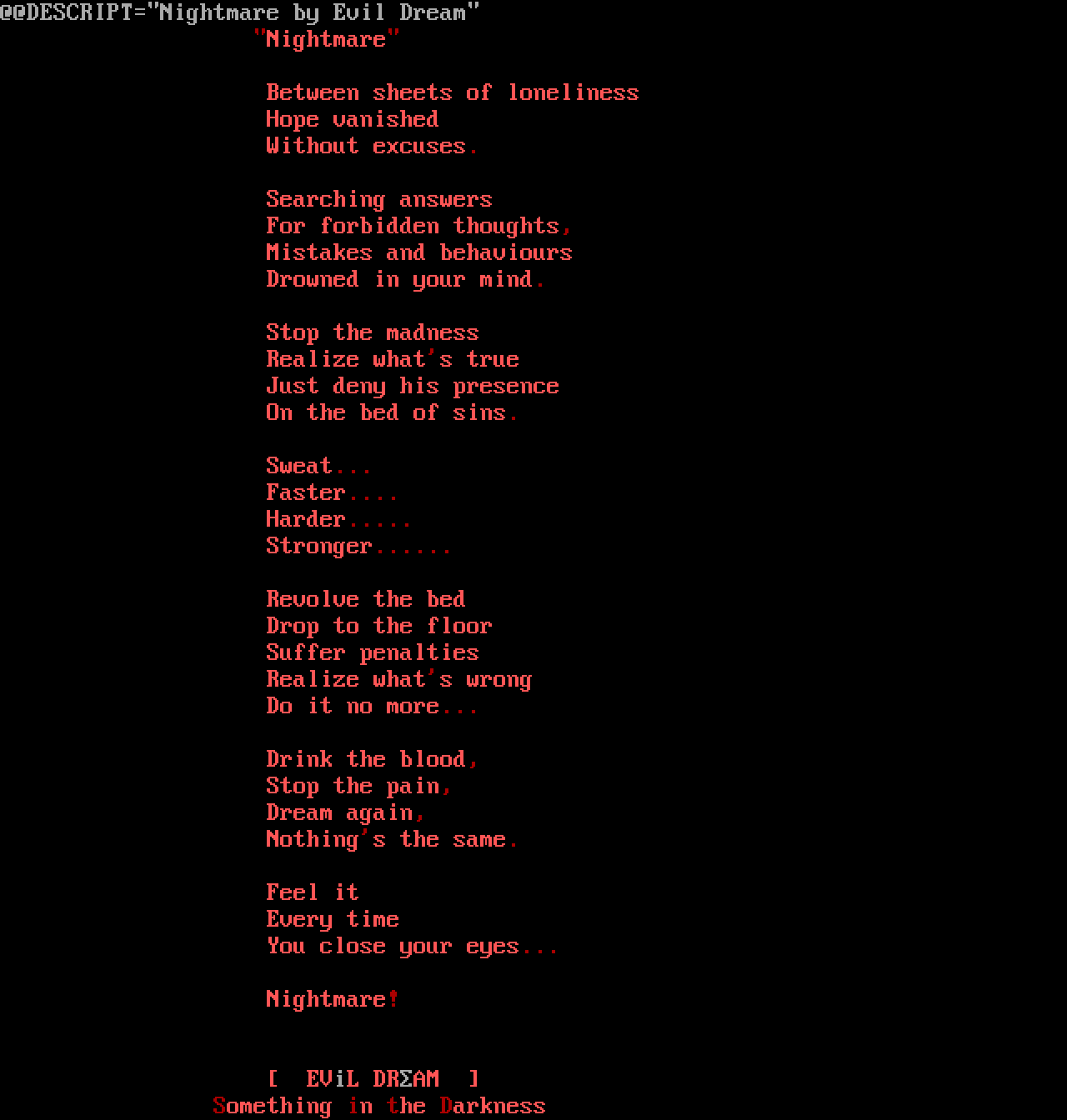 @@DESCRIPT="Nightmare by Evil Dream"
"Nightmare"

Between sheets of loneliness
Hope vanished
Without excuses.

Searching answers
For forbidden thoughts,
Mistakes and behaviours
Drowned in your mind.

Stop the madness
Realize what's true
Just deny his presence
On the bed of sins.

Sweat...
Faster....
Harder.....
Stronger......

Revolve the bed
Drop to the floor
Suffer penalties
Realize what's wrong
Do it no more...

Drink the blood,
Stop the pain,
Dream again,
Nothing's the same.

Feel it
Every time
You close your eyes...

Nightmare!

[ EViL DRΣAM ]
Something in the Darkness